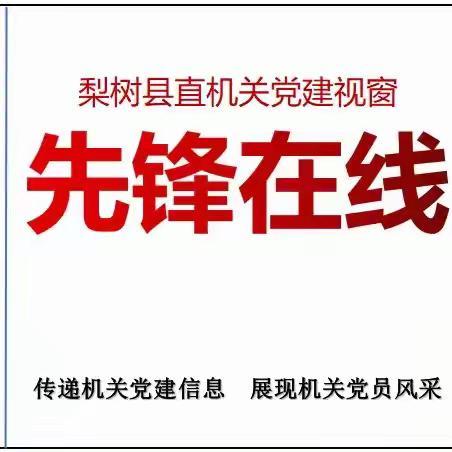 梨树县直机关党建视窗

先锋在线

传递机关党建信息　展现机关党员风采